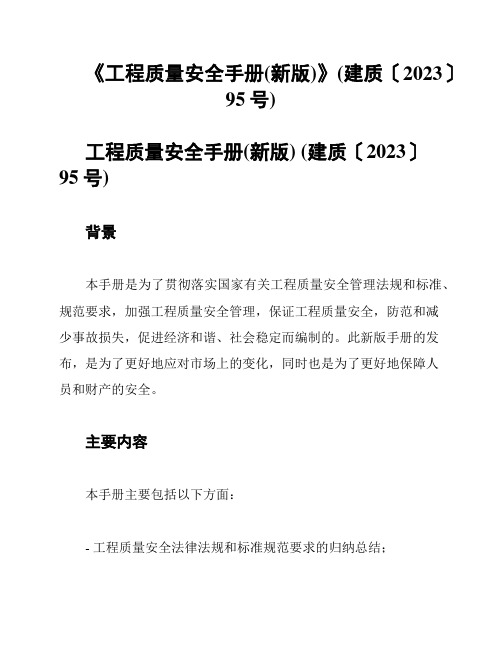 《工程质量安全手册(新版)》(建质〔2023〕95 号)

工程质量安全手册(新版) (建质〔2023〕95 号)

背景

本手册是为了贯彻落实国家有关工程质量安全管理法规和标准、规范要求，加强工程质量安全管理，保证工程质量安全，防范和减少事故损失，促进经济和谐、社会稳定而编制的。此新版手册的发布，是为了更好地应对市场上的变化，同时也是为了更好地保障人员和财产的安全。

主要内容

本手册主要包括以下方面：

- 工程质量安全法律法规和标准规范要求的归纳总结；